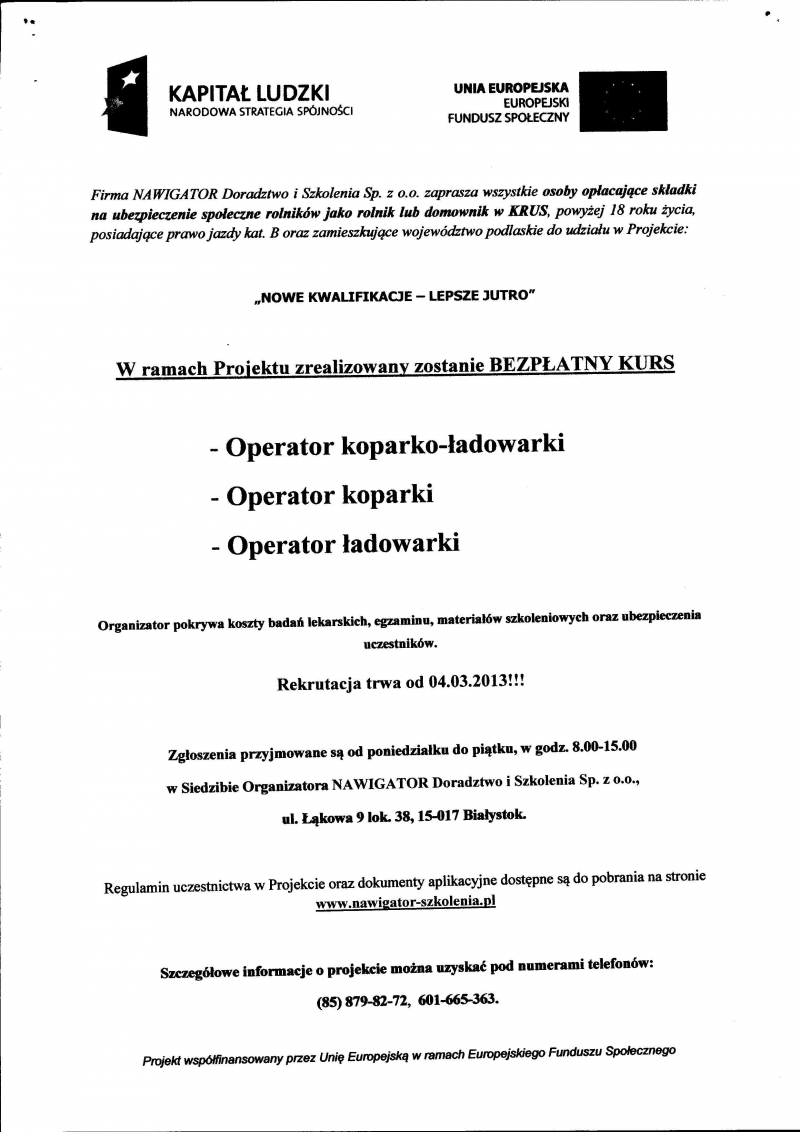 KAPITAŁ LUDZKI
NARODOWA STRATEGIA SPÓJNOŚCI

UNIA EUROPEJSKA
EUROPEJSKI
FUNDUSZ SPOŁECZNY

Firma NAWIGATOR Doradztwo i Szkolenia Sp. z o.o. zaprasza wszystkie osoby opłacające składki na ubezpieczenie społeczne rolników jako rolnik lub domownik w KRUS, powyżej 18 roku życia, posiadające prawo jazdy kat. B oraz zamieszkujące województwo podlaskie do udziału w Projekcie:

„NOWE KWALIFIKACJE – LEPSZE JUTRO"

W ramach Projektu zrealizowany zostanie BEZPŁATNY KURS

- Operator koparko-ładowarki

- Operator koparki

- Operator ładowarki

Organizator pokrywa koszty badań lekarskich, egzaminu, materiałów szkoleniowych oraz ubezpieczenia uczestników.

Rekrutacja trwa od 04.03.2013!!!

Zgłoszenia przyjmowane są od poniedziałku do piątku, w godz. 8.00-15.00

w Siedzibie Organizatora NAWIGATOR Doradztwo i Szkolenia Sp. z o.o.,

ul. Łąkowa 9 lok. 38, 15-017 Białystok.

Regulamin uczestnictwa w Projekcie oraz dokumenty aplikacyjne dostępne są do pobrania na stronie www.nawigator-szkolenia.pl

Szczegółowe informacje o projekcie można uzyskać pod numerami telefonów:

(85) 879-82-72, 601-665-363.

Projekt współfinansowany przez Unię Europejską w ramach Europejskiego Funduszu Społecznego